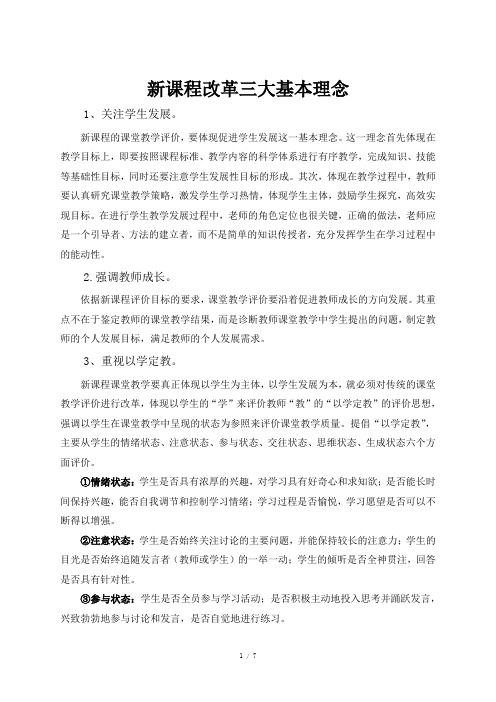 新课程改革三大基本理念

1、关注学生发展。

新课程的课堂教学评价，要体现促进学生发展这一基本理念。这一理念首先体现在教学目标上，即要按照课程标准、教学内容的科学体系进行有序教学，完成知识、技能等基础性目标，同时还要注意学生发展性目标的形成。其次，体现在教学过程中，教师要认真研究课堂教学策略，激发学生学习热情，体现学生主体，鼓励学生探究，高效实现目标。在进行学生教学发展过程中，老师的角色定位也很关键，正确的做法，老师应是一个引导者、方法的建立者，而不是简单的知识传授者，充分发挥学生在学习过程中的能动性。

2.强调教师成长。

依据新课程评价目标的要求，课堂教学评价要沿着促进教师成长的方向发展。其重点不在于鉴定教师的课堂教学结果，而是诊断教师课堂教学中学生提出的问题，制定教师的个人发展目标，满足教师的个人发展需求。

3、重视以学定教。

新课程课堂教学要真正体现以学生为主体，以学生发展为本，就必须对传统的课堂教学评价进行改革，体现以学生的“学”来评价教师“教”的“以学定教”的评价思想，强调以学生在课堂教学中呈现的状态为参照来评价课堂教学质量。提倡“以学定教”，主要从学生的情绪状态、注意状态、参与状态、交往状态、思维状态、生成状态六个方面评价。

①情绪状态：学生是否具有浓厚的兴趣，对学习具有好奇心和求知欲；是否能长时间保持兴趣，能否自我调节和控制学习情绪；学习过程是否愉悦，学习愿望是否可以不断得以增强。

②注意状态：学生是否始终关注讨论的主要问题，并能保持较长的注意力；学生的目光是否始终追随发言者（教师或学生）的一举一动；学生的倾听是否全神贯注，回答是否具有针对性。

③参与状态：学生是否全员参与学习活动；是否积极主动地投入思考并踊跃发言，兴致勃勃地参与讨论和发言，是否自觉地进行练习。

1 / 7